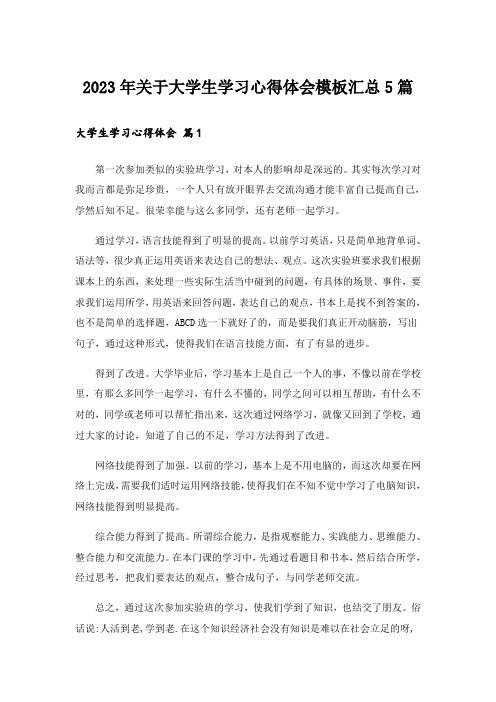 2023年关于大学生学习心得体会模板汇总5篇

大学生学习心得体会 篇1

第一次参加类似的实验班学习，对本人的影响却是深远的。其实每次学习对我而言都是弥足珍贵，一个人只有放开眼界去交流沟通才能丰富自己提高自己，学然后知不足。很荣幸能与这么多同学，还有老师一起学习。

通过学习，语言技能得到了明显的提高。以前学习英语，只是简单地背单词、语法等，很少真正运用英语来表达自己的想法、观点。这次实验班要求我们根据课本上的东西，来处理一些实际生活当中碰到的问题，有具体的场景、事件，要求我们运用所学，用英语来回答问题，表达自己的观点，书本上是找不到答案的，也不是简单的选择题，ABCD选一下就好了的，而是要我们真正开动脑筋，写出句子，通过这种形式，使得我们在语言技能方面，有了有显的进步。

得到了改进。大学毕业后，学习基本上是自己一个人的事，不像以前在学校里，有那么多同学一起学习，有什么不懂的，同学之间可以相互帮助，有什么不对的，同学或老师可以帮忙指出来，这次通过网络学习，就像又回到了学校，通过大家的讨论，知道了自己的不足，学习方法得到了改进。

网络技能得到了加强。以前的学习，基本上是不用电脑的，而这次却要在网络上完成，需要我们适时运用网络技能，使得我们在不知不觉中学习了电脑知识，网络技能得到明显提高。

综合能力得到了提高。所谓综合能力，是指观察能力、实践能力、思维能力、整合能力和交流能力。在本门课的学习中，先通过看题目和书本，然后结合所学，经过思考，把我们要表达的观点，整合成句子，与同学老师交流。

总之，通过这次参加实验班的学习，使我们学到了知识，也结交了朋友。俗话说:人活到老,学到老.在这个知识经济社会没有知识是难以在社会立足的呀,